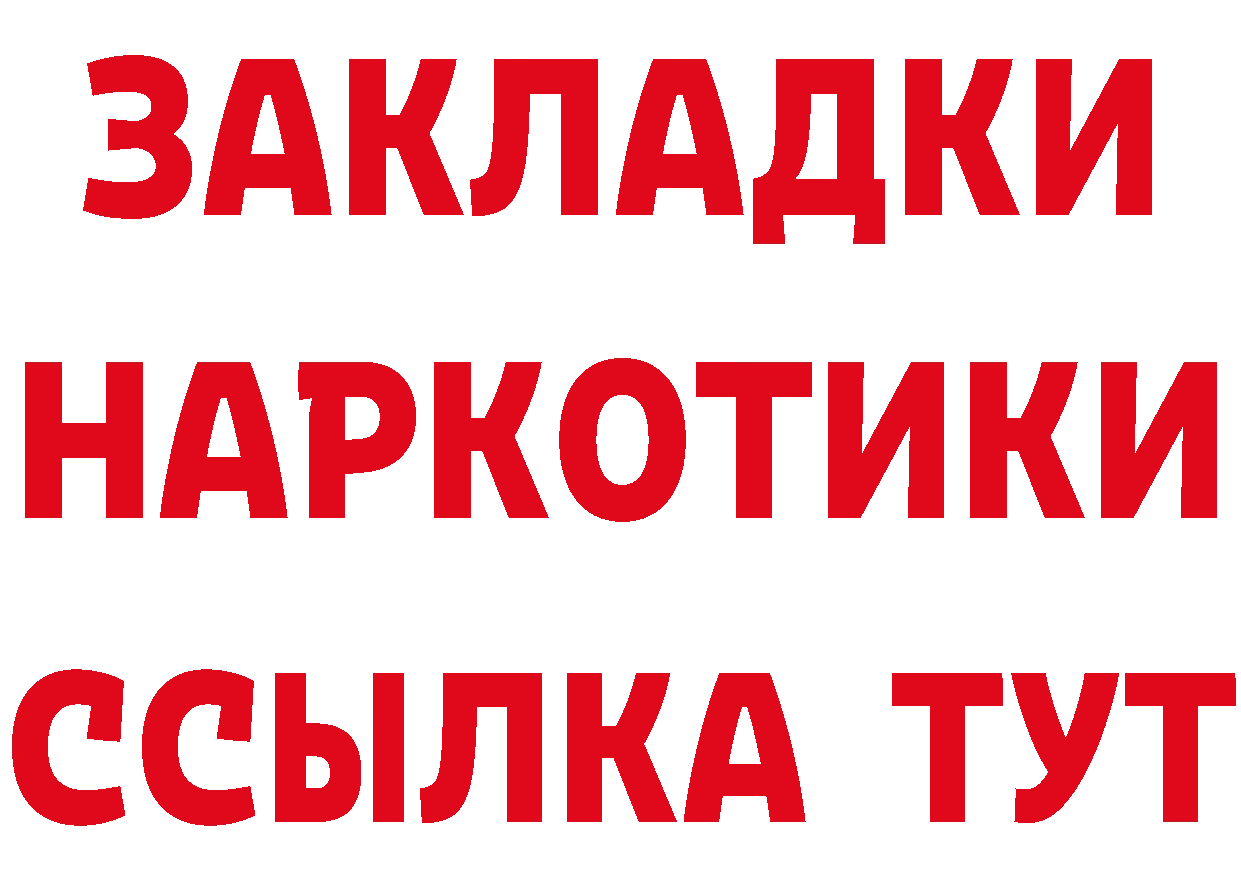 ЗАКЛАДКИ НАРКОТИКИ ССЫЛКА ТУТ